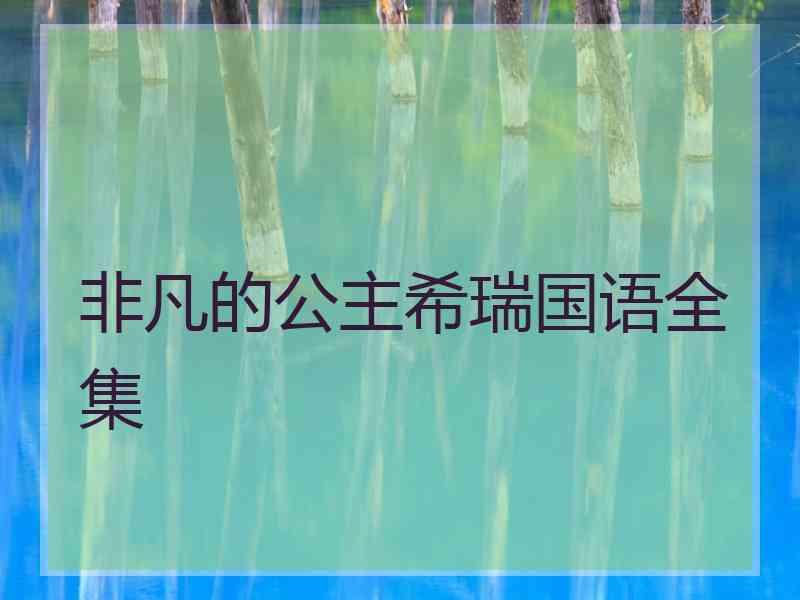 非凡的公主希瑞国语全集